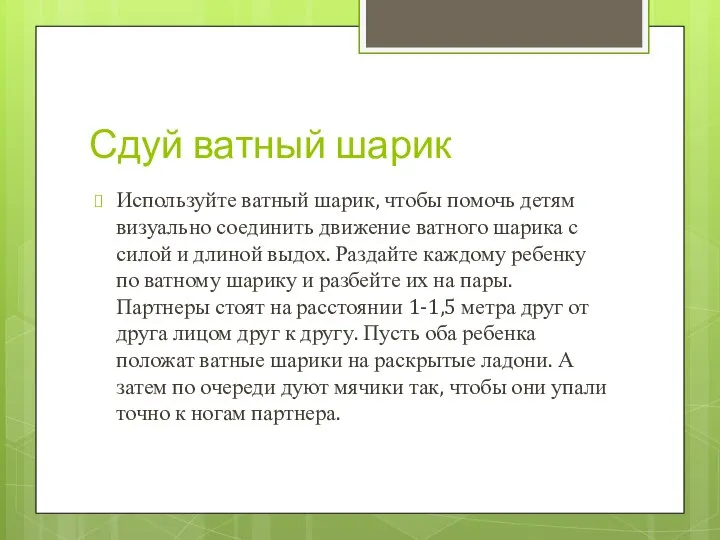 Сдуй ватный шарик

Используйте ватный шарик, чтобы помочь детям визуально соединить движение ватного шарика с силой и длиной выдох. Раздайте каждому ребенку по ватному шарику и разбейте их на пары. Партнеры стоят на расстоянии 1-1,5 метра друг от друга лицом друг к другу. Пусть оба ребенка положат ватные шарики на раскрытые ладони. А затем по очереди дуют мячики так, чтобы они упали точно к ногам партнера.